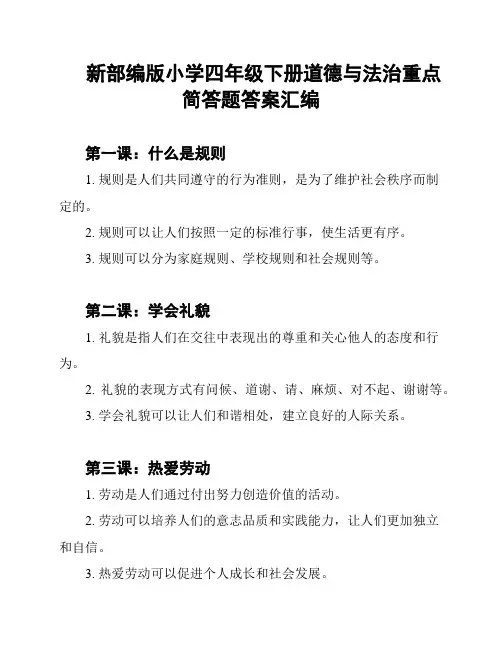 新部编版小学四年级下册道德与法治重点简答题答案汇编

第一课：什么是规则

1. 规则是人们共同遵守的行为准则，是为了维护社会秩序而制定的。

2. 规则可以让人们按照一定的标准行事，使生活更有序。

3. 规则可以分为家庭规则、学校规则和社会规则等。

第二课：学会礼貌

1. 礼貌是指人们在交往中表现出的尊重和关心他人的态度和行为。

2. 礼貌的表现方式有问候、道谢、请、麻烦、对不起、谢谢等。

3. 学会礼貌可以让人们和谐相处，建立良好的人际关系。

第三课：热爱劳动

1. 劳动是人们通过付出努力创造价值的活动。

2. 劳动可以培养人们的意志品质和实践能力，让人们更加独立和自信。

3. 热爱劳动可以促进个人成长和社会发展。